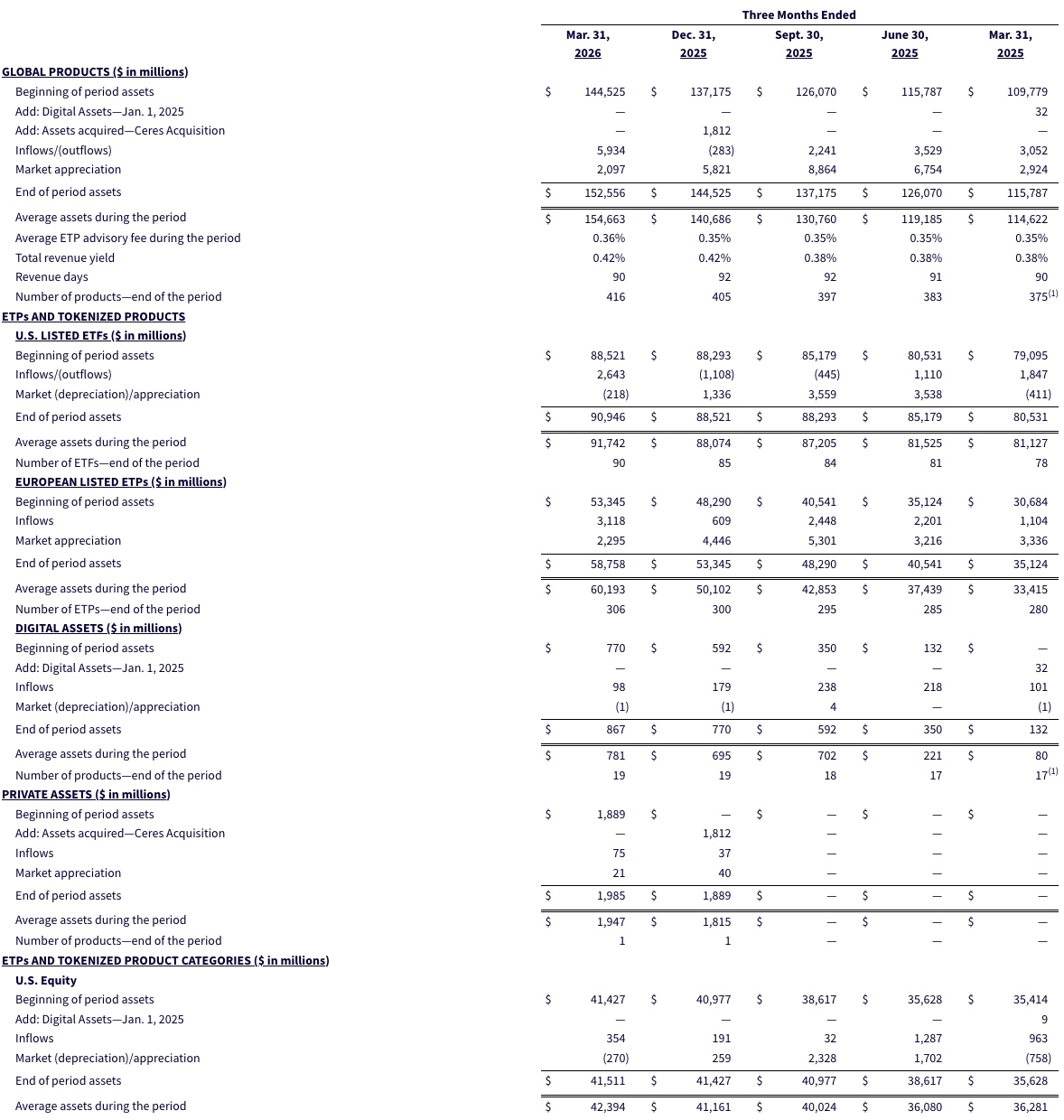 | | Three Months Ended | | | | |
|---|---|---|---|---|---|
| | Mar. 31, 2026 | Dec. 31, 2025 | Sept. 30, 2025 | June 30, 2025 | Mar. 31, 2025 |
| GLOBAL PRODUCTS ($ in millions) | | | | | |
| Beginning of period assets | $ 144,525 | $ 137,175 | $ 126,070 | $ 115,787 | $ 109,779 |
| Add: Digital Assets—Jan. 1, 2025 | — | — | — | — | 32 |
| Add: Assets acquired—Ceres Acquisition | — | 1,812 | — | — | — |
| Inflows/(outflows) | 5,934 | (283) | 2,241 | 3,529 | 3,052 |
| Market appreciation | 2,097 | 5,821 | 8,864 | 6,754 | 2,924 |
| End of period assets | $ 152,556 | $ 144,525 | $ 137,175 | $ 126,070 | $ 115,787 |
| Average assets during the period | $ 154,663 | $ 140,686 | $ 130,760 | $ 119,185 | $ 114,622 |
| Average ETP advisory fee during the period | 0.36% | 0.35% | 0.35% | 0.35% | 0.35% |
| Total revenue yield | 0.42% | 0.42% | 0.38% | 0.38% | 0.38% |
| Revenue days | 90 | 92 | 92 | 91 | 90 |
| Number of products—end of the period | 416 | 405 | 397 | 383 | 375$^{(1)}$ |
| ETPs AND TOKENIZED PRODUCTS | | | | | |
| U.S. LISTED ETFs ($ in millions) | | | | | |
| Beginning of period assets | $ 88,521 | $ 88,293 | $ 85,179 | $ 80,531 | $ 79,095 |
| Inflows/(outflows) | 2,643 | (1,108) | (445) | 1,110 | 1,847 |
| Market (depreciation)/appreciation | (218) | 1,336 | 3,559 | 3,538 | (411) |
| End of period assets | $ 90,946 | $ 88,521 | $ 88,293 | $ 85,179 | $ 80,531 |
| Average assets during the period | $ 91,742 | $ 88,074 | $ 87,205 | $ 81,525 | $ 81,127 |
| Number of ETFs—end of the period | 90 | 85 | 84 | 81 | 78 |
| EUROPEAN LISTED ETPs ($ in millions) | | | | | |
| Beginning of period assets | $ 53,345 | $ 48,290 | $ 40,541 | $ 35,124 | $ 30,684 |
| Inflows | 3,118 | 609 | 2,448 | 2,201 | 1,104 |
| Market appreciation | 2,295 | 4,446 | 5,301 | 3,216 | 3,336 |
| End of period assets | $ 58,758 | $ 53,345 | $ 48,290 | $ 40,541 | $ 35,124 |
| Average assets during the period | $ 60,193 | $ 50,102 | $ 42,853 | $ 37,439 | $ 33,415 |
| Number of ETPs—end of the period | 306 | 300 | 295 | 285 | 280 |
| DIGITAL ASSETS ($ in millions) | | | | | |
| Beginning of period assets | $ 770 | $ 592 | $ 350 | $ 132 | $ — |
| Add: Digital Assets—Jan. 1, 2025 | — | — | — | — | 32 |
| Inflows | 98 | 179 | 238 | 218 | 101 |
| Market (depreciation)/appreciation | (1) | (1) | 4 | — | (1) |
| End of period assets | $ 867 | $ 770 | $ 592 | $ 350 | $ 132 |
| Average assets during the period | $ 781 | $ 695 | $ 702 | $ 221 | $ 80 |
| Number of products—end of the period | 19 | 19 | 18 | 17 | 17$^{(1)}$ |
| PRIVATE ASSETS ($ in millions) | | | | | |
| Beginning of period assets | $ 1,889 | $ — | $ — | $ — | $ — |
| Add: Assets acquired—Ceres Acquisition | — | 1,812 | — | — | — |
| Inflows | 75 | 37 | — | — | — |
| Market appreciation | 21 | 40 | — | — | — |
| End of period assets | $ 1,985 | $ 1,889 | $ — | $ — | $ — |
| Average assets during the period | $ 1,947 | $ 1,815 | $ — | $ — | $ — |
| Number of products—end of the period | 1 | 1 | — | — | — |
| ETPs AND TOKENIZED PRODUCT CATEGORIES ($ in millions) | | | | | |
| U.S. Equity | | | | | |
| Beginning of period assets | $ 41,427 | $ 40,977 | $ 38,617 | $ 35,628 | $ 35,414 |
| Add: Digital Assets—Jan. 1, 2025 | — | — | — | — | 9 |
| Inflows | 354 | 191 | 32 | 1,287 | 963 |
| Market (depreciation)/appreciation | (270) | 259 | 2,328 | 1,702 | (758) |
| End of period assets | $ 41,511 | $ 41,427 | $ 40,977 | $ 38,617 | $ 35,628 |
| Average assets during the period | $ 42,394 | $ 41,161 | $ 40,024 | $ 36,080 | $ 36,281 |